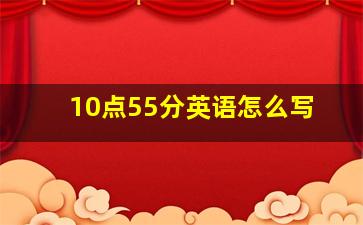 10点55分英语怎么写